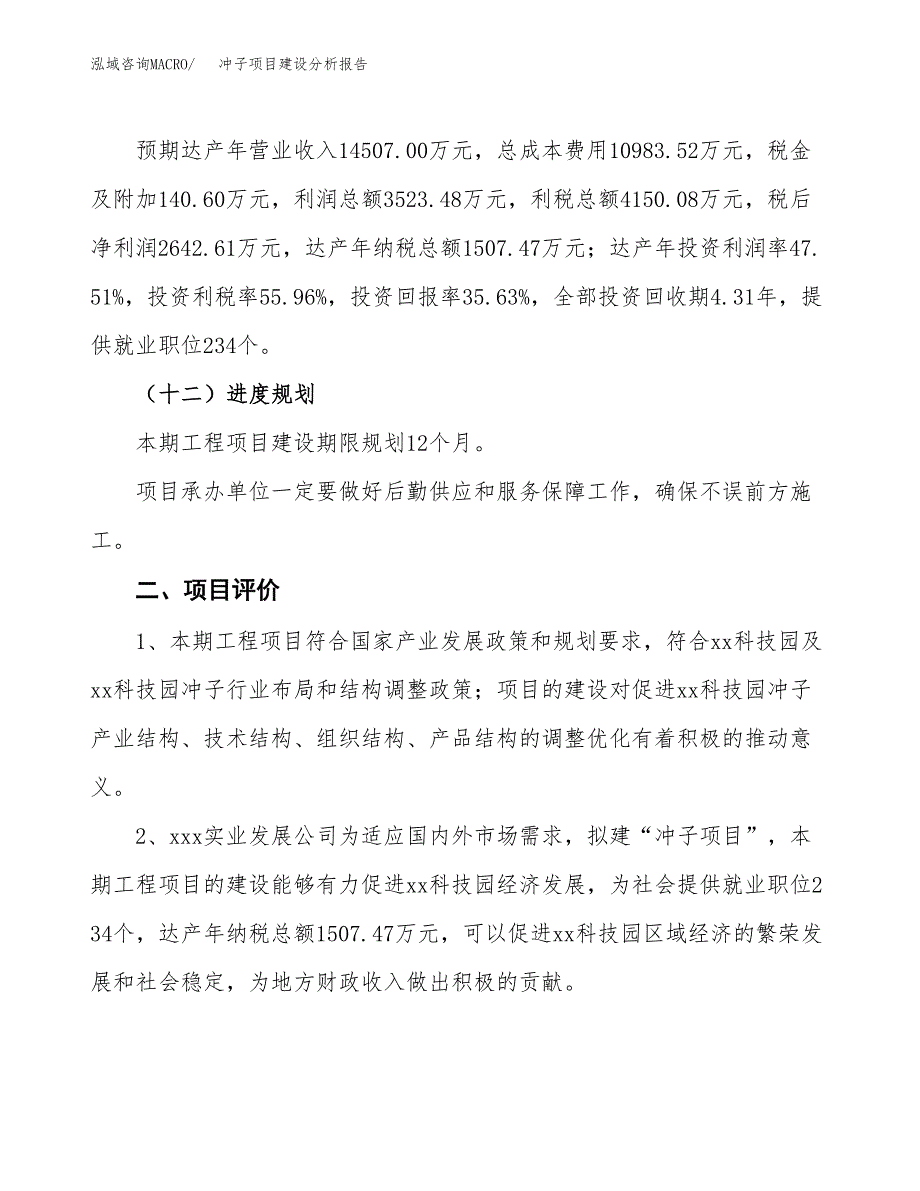 泓域咨询MACRO/　冲子项目建设分析报告

预期达产年营业收入14507.00万元，总成本费用10983.52万元，税金及附加140.60万元，利润总额3523.48万元，利税总额4150.08万元，税后净利润2642.61万元，达产年纳税总额1507.47万元；达产年投资利润率47.51%，投资利税率55.96%，投资回报率35.63%，全部投资回收期4.31年，提供就业职位234个。

（十二）进度规划

本期工程项目建设期限规划12个月。

项目承办单位一定要做好后勤供应和服务保障工作，确保不误前方施工。

二、项目评价

1、本期工程项目符合国家产业发展政策和规划要求，符合xx科技园及xx科技园冲子行业布局和结构调整政策；项目的建设对促进xx科技园冲子产业结构、技术结构、组织结构、产品结构的调整优化有着积极的推动意义。

2、xxx实业发展公司为适应国内外市场需求，拟建“冲子项目”，本期工程项目的建设能够有力促进xx科技园经济发展，为社会提供就业职位234个，达产年纳税总额1507.47万元，可以促进xx科技园区域经济的繁荣发展和社会稳定，为地方财政收入做出积极的贡献。